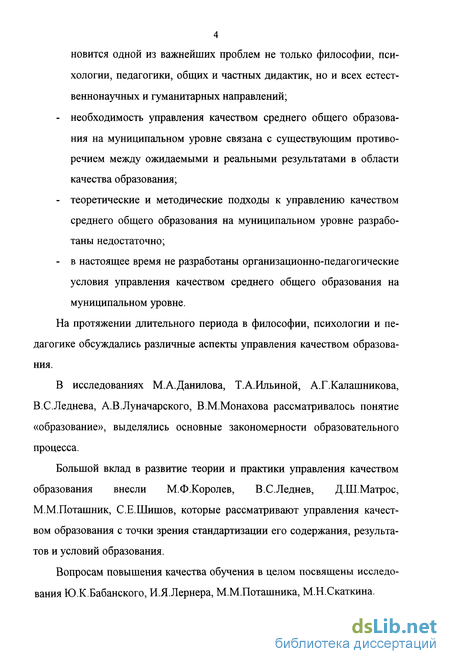 4

новится одной из важнейших проблем не только философии, психологии, педагогики, общих и частных дидактик, но и всех естественнонаучных и гуманитарных направлений;

- необходимость управления качеством среднего общего образования на муниципальном уровне связана с существующим противоречием между ожидаемыми и реальными результатами в области качества образования;

- теоретические и методические подходы к управлению качеством среднего общего образования на муниципальном уровне разработаны недостаточно;

- в настоящее время не разработаны организационно-педагогические условия управления качеством среднего общего образования на муниципальном уровне.

На протяжении длительного периода в философии, психологии и педагогике обсуждались различные аспекты управления качеством образования.

В исследованиях М.А.Данилова, Т.А.Ильиной, А.Г.Калашникова, В.С.Леднева, А.В.Луначарского, В.М.Монахова рассматривалось понятие «образование», выделялись основные закономерности образовательного процесса.

Большой вклад в развитие теории и практики управления качеством образования внесли М.Ф.Королев, В.С.Леднев, Д.Ш.Матрос, М.М.Поташник, С.Е.Шишов, которые рассматривают управления качеством образования с точки зрения стандартизации его содержания, результатов и условий образования.

Вопросам повышения качества обучения в целом посвящены исследования Ю.К.Бабанского, И.Я.Лернера, М.М.Поташника, М.Н.Скаткина.

dsLib.net
библиотека диссертаций